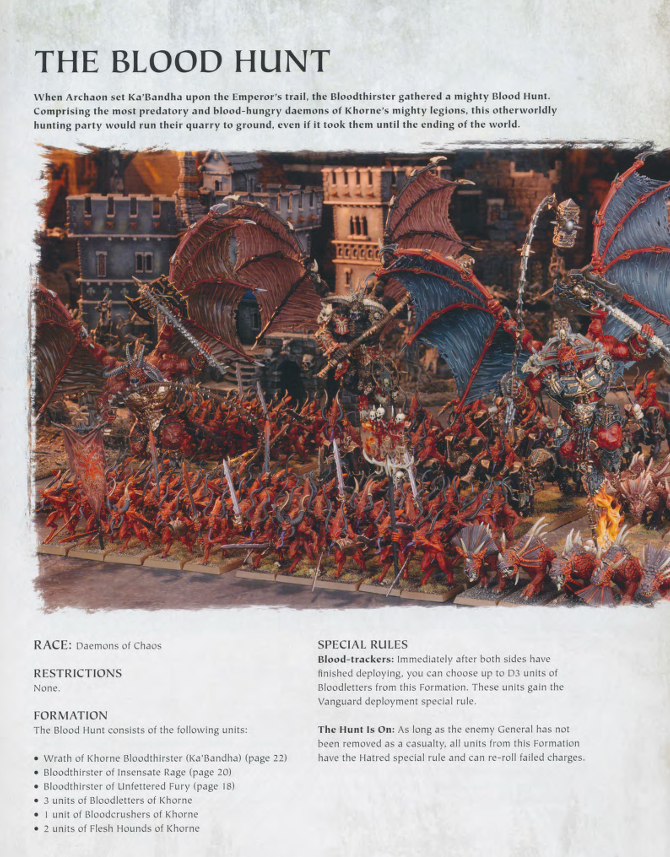 THE BLOOD HUNT

When Archaon set Ka'Bandha upon the Emperor's trail, the Bloodthirster gathered a mighty Blood Hunt. Comprising the most predatory and blood-hungry daemons of Khorne's mighty legions, this otherworldly hunting party would run their quarry to ground, even if it took them until the ending of the world.

RACE: Daemons of Chaos

RESTRICTIONS
None.

FORMATION
The Blood Hunt consists of the following units:

• Wrath of Khorne Bloodthirster (Ka'Bandha) (page 22)
• Bloodthirster of Insensate Rage (page 20)
• Bloodthirster of Unfettered Fury (page 18)
• 3 units of Bloodletters of Khorne
• 1 unit of Bloodcrushers of Khorne
• 2 units of Flesh Hounds of Khorne

SPECIAL RULES
Blood-trackers: Immediately after both sides have finished deploying, you can choose up to D3 units of Bloodletters from this Formation. These units gain the Vanguard deployment special rule.

The Hunt Is On: As long as the enemy General has not been removed as a casualty, all units from this Formation have the Hatred special rule and can re-roll failed charges.